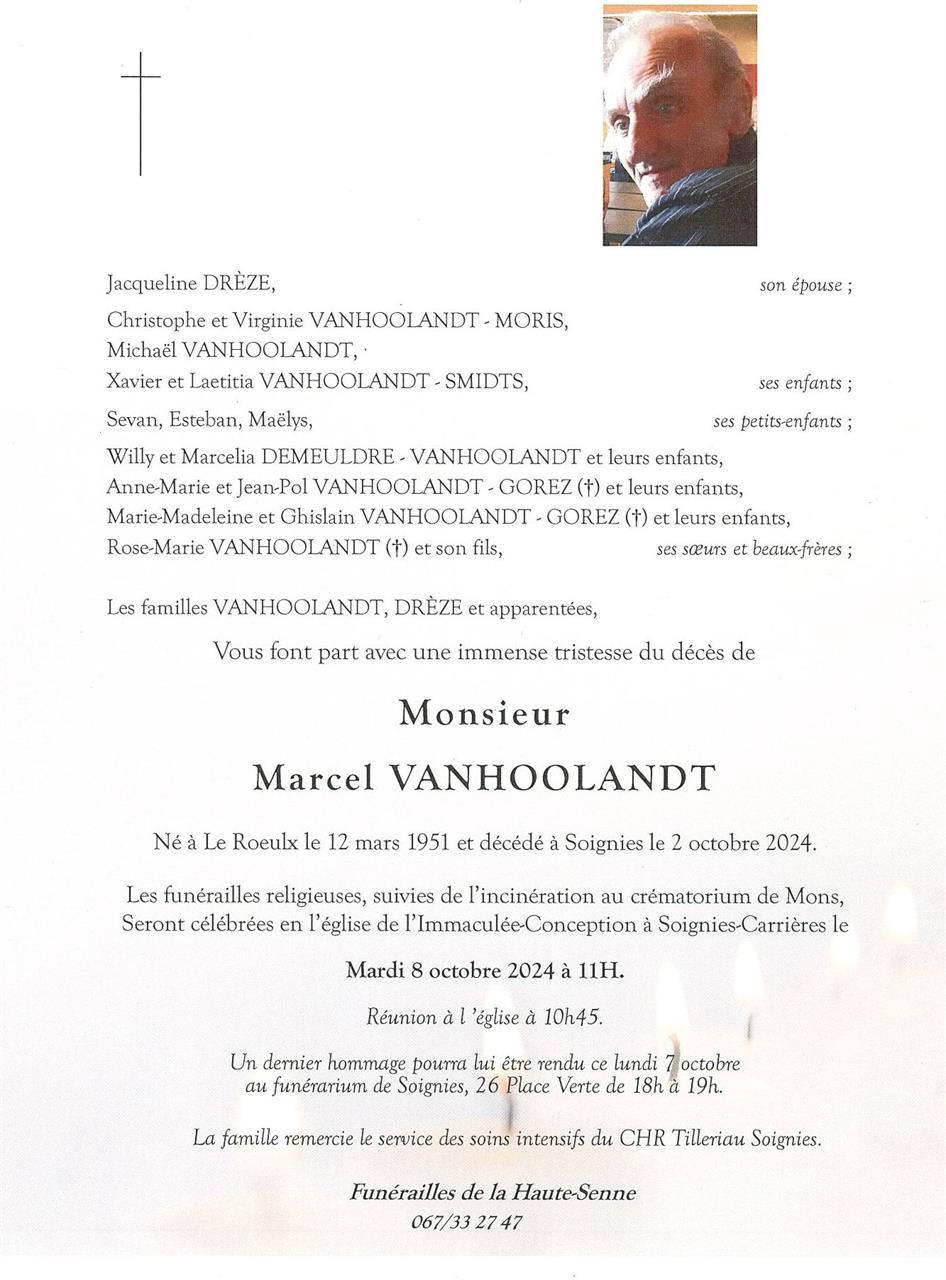 Jacqueline DRÈZE, son épouse ;

Christophe et Virginie VANHOOLANDT - MORIS,
Michaël VANHOOLANDT,
Xavier et Laetitia VANHOOLANDT - SMIDTS, ses enfants ;

Sevan, Esteban, Maëlys, ses petits-enfants ;

Willy et Marcelia DEMEULDRE - VANHOOLANDT et leurs enfants,
Anne-Marie et Jean-Pol VANHOOLANDT - GOREZ (†) et leurs enfants,
Marie-Madeleine et Ghislain VANHOOLANDT - GOREZ (†) et leurs enfants,
Rose-Marie VANHOOLANDT (†) et son fils, ses sœurs et beaux-frères ;

Les familles VANHOOLANDT, DRÈZE et apparentées,

Vous font part avec une immense tristesse du décès de

Monsieur

Marcel VANHOOLANDT

Né à Le Roeulx le 12 mars 1951 et décédé à Soignies le 2 octobre 2024.

Les funérailles religieuses, suivies de l'incinération au crématorium de Mons, Seront célébrées en l'église de l'Immaculée-Conception à Soignies-Carrières le

Mardi 8 octobre 2024 à 11H.

Réunion à l 'église à 10h45.

Un dernier hommage pourra lui être rendu ce lundi 7 octobre au funérarium de Soignies, 26 Place Verte de 18h à 19h.

La famille remercie le service des soins intensifs du CHR Tilleriau Soignies.

Funérailles de la Haute-Senne
067/33 27 47